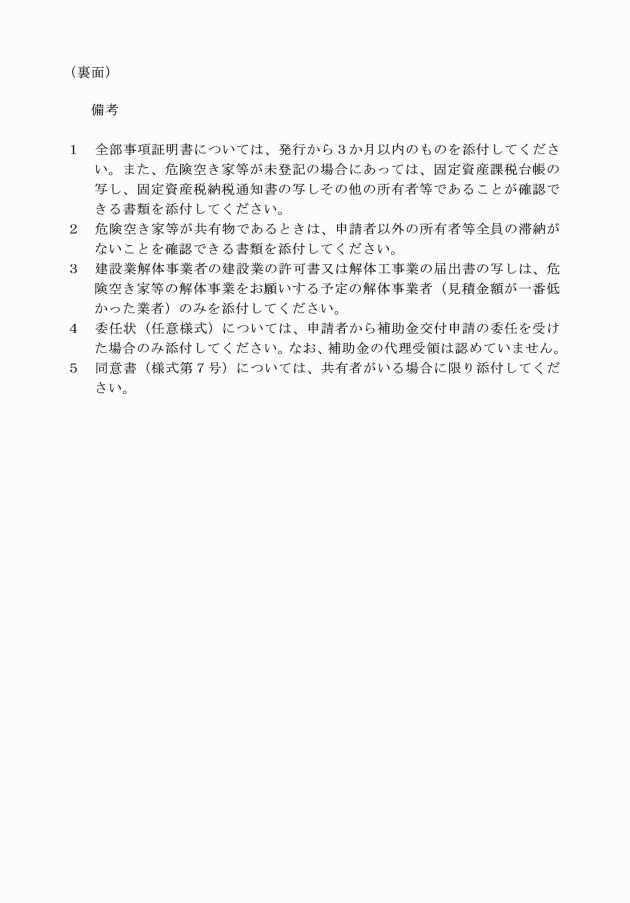 （裏面）

備考

1　全部事項証明書については、発行から３か月以内のものを添付してください。また、危険空き家等が未登記の場合にあっては、固定資産課税台帳の写し、固定資産税納税通知書の写しその他の所有者等であることが確認できる書類を添付してください。
2　危険空き家等が共有物であるときは、申請者以外の所有者等全員の滞納がないことを確認できる書類を添付してください。
3　建設業解体事業者の建設業の許可書又は解体工事業の届出書の写しは、危険空き家等の解体事業をお願いする予定の解体事業者（見積金額が一番低かった業者）のみを添付してください。
4　委任状（任意様式）については、申請者から補助金交付申請の委任を受けた場合のみ添付してください。なお、補助金の代理受領は認めていません。
5　同意書（様式第７号）については、共有者がいる場合に限り添付してください。